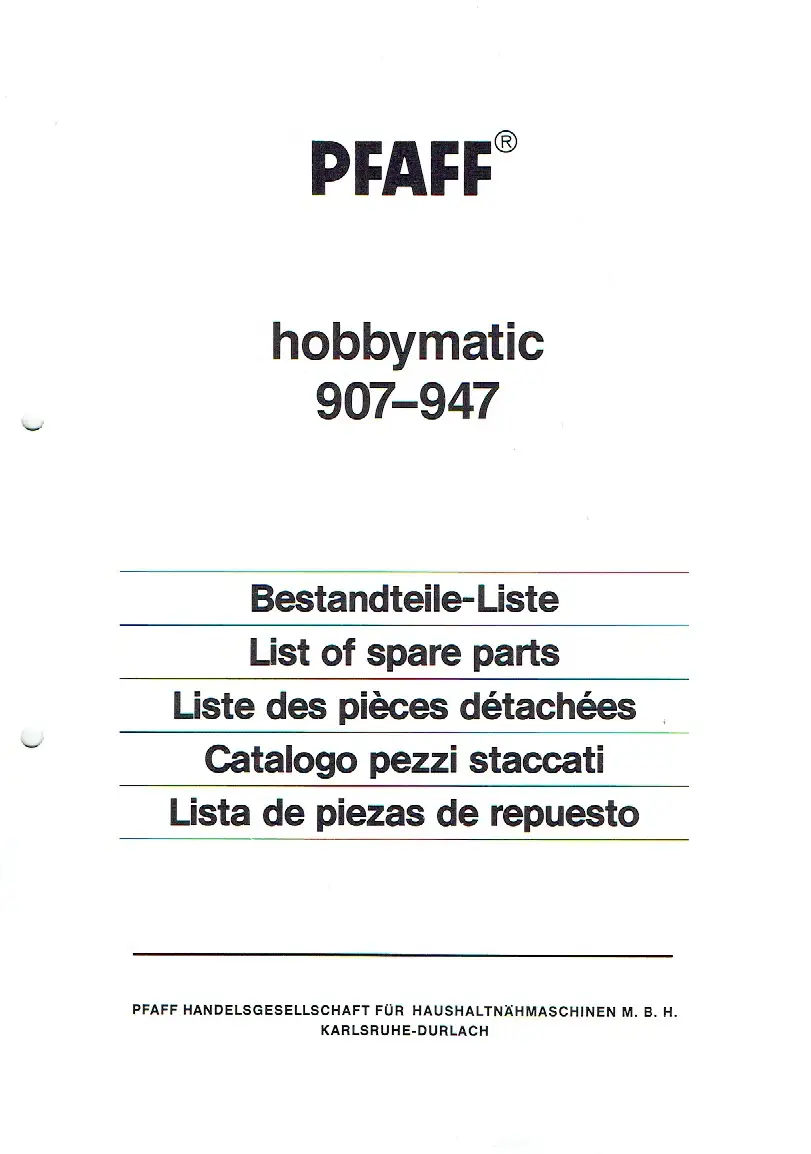 PFAFF®

hobbymatic
907–947

Bestandteile-Liste
List of spare parts
Liste des pièces détachées
Catalogo pezzi staccati
Lista de piezas de repuesto

PFAFF HANDELSGESELLSCHAFT FÜR HAUSHALTNÄHMASCHINEN M. B. H.
KARLSRUHE-DURLACH